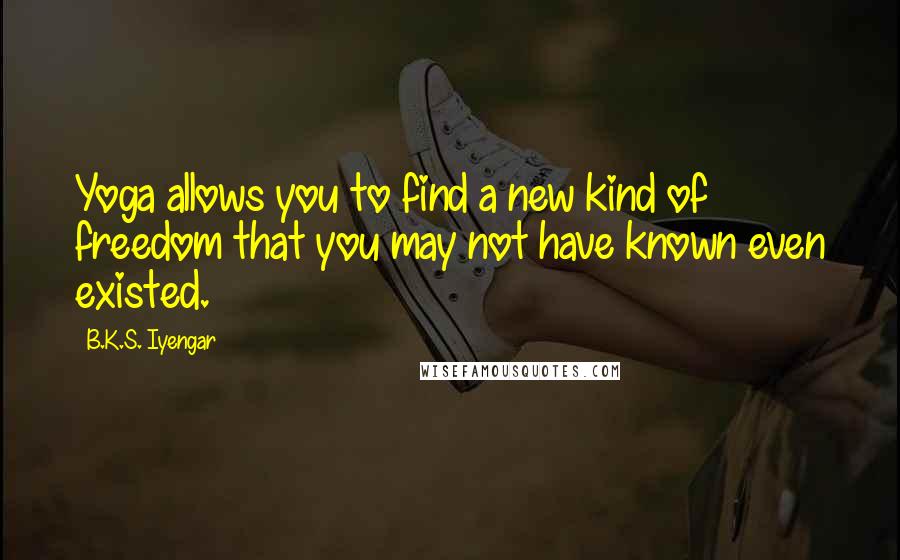 Yoga allows you to find a new kind of freedom that you may not have known even existed.

B.K.S. Iyengar

WISEFAMOUSQUOTES.COM